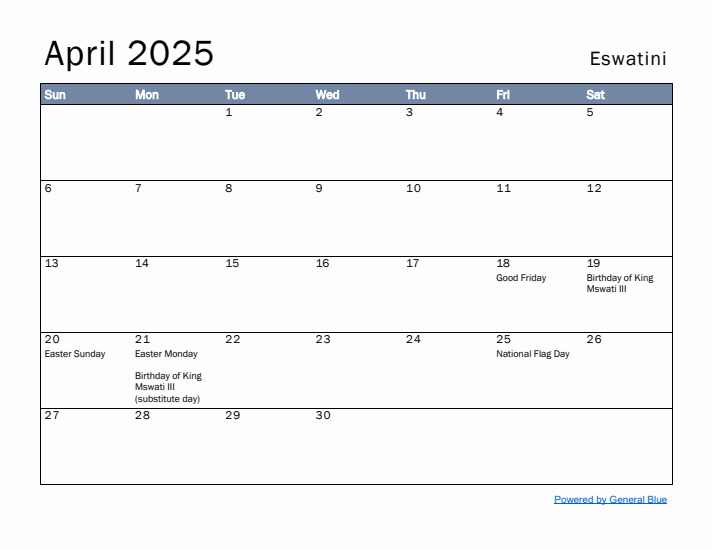 April 2025

Eswatini

| Sun | Mon | Tue | Wed | Thu | Fri | Sat |
|---|---|---|---|---|---|---|
| | | 1 | 2 | 3 | 4 | 5 |
| 6 | 7 | 8 | 9 | 10 | 11 | 12 |
| 13 | 14 | 15 | 16 | 17 | 18 Good Friday | 19 Birthday of King Mswati III |
| 20 Easter Sunday | 21 Easter Monday Birthday of King Mswati III (substitute day) | 22 | 23 | 24 | 25 National Flag Day | 26 |
| 27 | 28 | 29 | 30 | | | |

Powered by General Blue